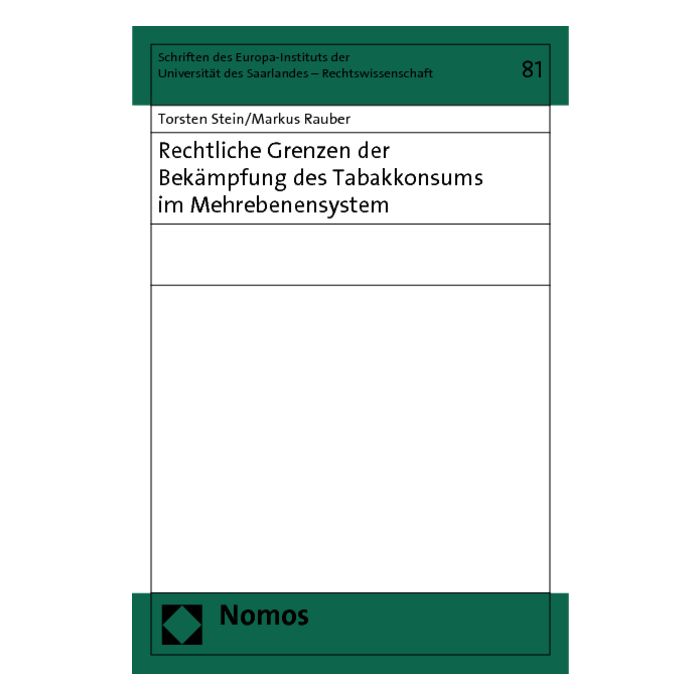 Schriften des Europa-Instituts der Universität des Saarlandes – Rechtswissenschaft

81

Torsten Stein/Markus Rauber

Rechtliche Grenzen der Bekämpfung des Tabakkonsums im Mehrebenensystem

Nomos